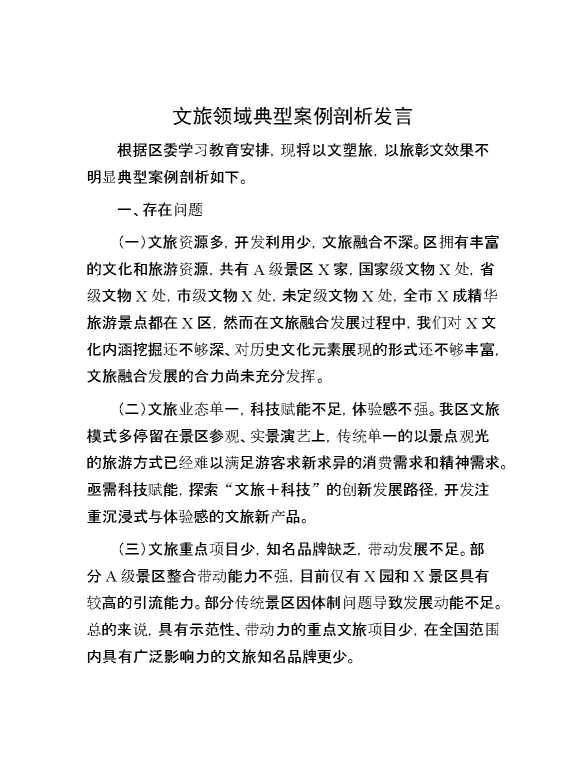 文旅领域典型案例剖析发言

根据区委学习教育安排，现将以文塑旅，以旅彰文效果不明显典型案例剖析如下。

一、存在问题

(一)文旅资源多，开发利用少，文旅融合不深。区拥有丰富的文化和旅游资源，共有A级景区X家，国家级文物X处，省级文物X处，市级文物X处，未定级文物X处，全市X成精华旅游景点都在X区，然而在文旅融合发展过程中，我们对X文化内涵挖掘还不够深、对历史文化元素展现的形式还不够丰富，文旅融合发展的合力尚未充分发挥。

(二)文旅业态单一，科技赋能不足，体验感不强。我区文旅模式多停留在景区参观、实景演艺上，传统单一的以景点观光的旅游方式已经难以满足游客求新求异的消费需求和精神需求。亟需科技赋能，探索“文旅＋科技”的创新发展路径，开发注重沉浸式与体验感的文旅新产品。

(三)文旅重点项目少，知名品牌缺乏，带动发展不足。部分A级景区整合带动能力不强，目前仅有X园和X景区具有较高的引流能力。部分传统景区因体制问题导致发展动能不足。总的来说，具有示范性、带动力的重点文旅项目少，在全国范围内具有广泛影响力的文旅知名品牌更少。